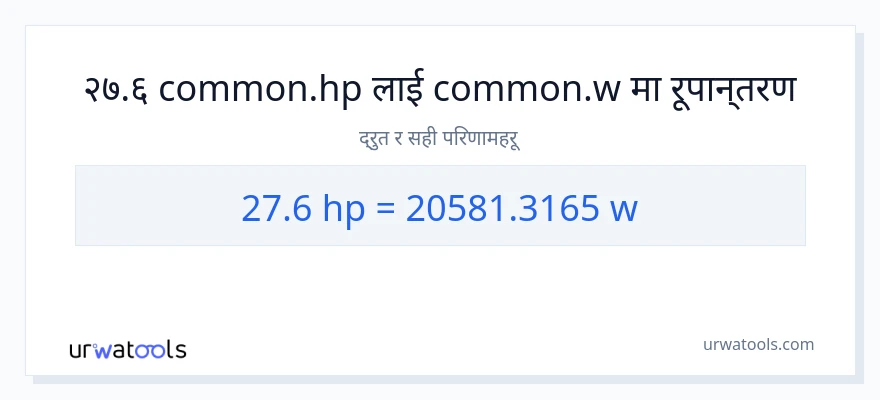 २७.६ common.hp लाई common.w मा रूपान्तरण

द्रुत र सही परिणामहरू

27.6 hp = 20581.3165 w

urwatools

urwatools.com